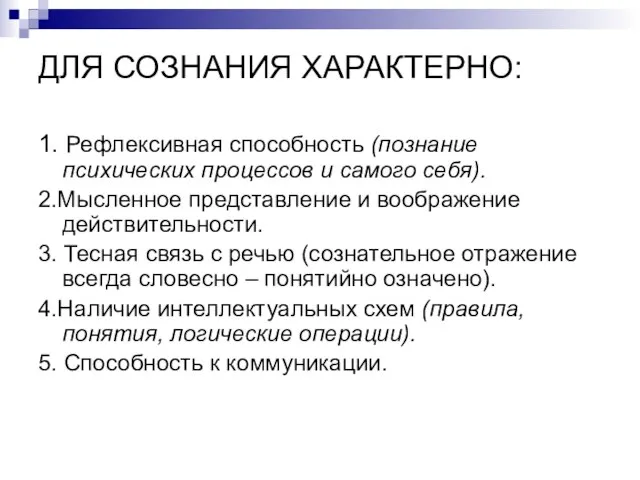 ДЛЯ СОЗНАНИЯ ХАРАКТЕРНО:

1. Рефлексивная способность (познание психических процессов и самого себя).

2.Мысленное представление и воображение действительности.

3. Тесная связь с речью (сознательное отражение всегда словесно – понятийно означено).

4.Наличие интеллектуальных схем (правила, понятия, логические операции).

5. Способность к коммуникации.